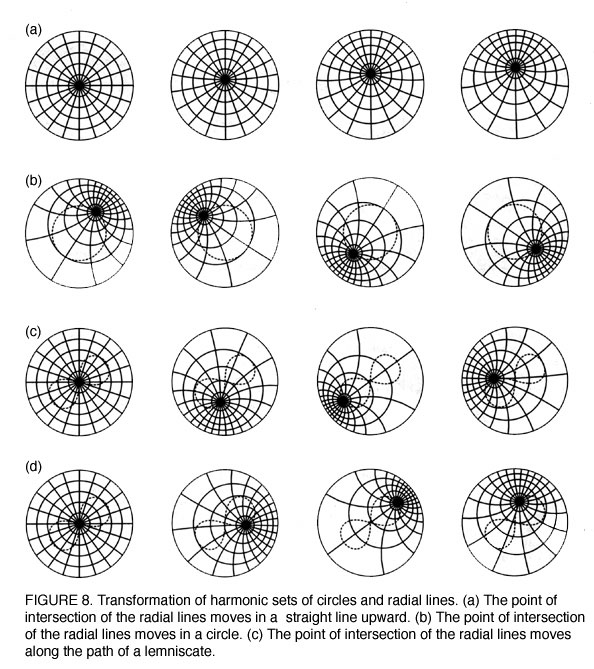 (a)

(b)

(c)

(d)

FIGURE 8. Transformation of harmonic sets of circles and radial lines. (a) The point of intersection of the radial lines moves in a straight line upward. (b) The point of intersection of the radial lines moves in a circle. (c) The point of intersection of the radial lines moves along the path of a lemniscate.